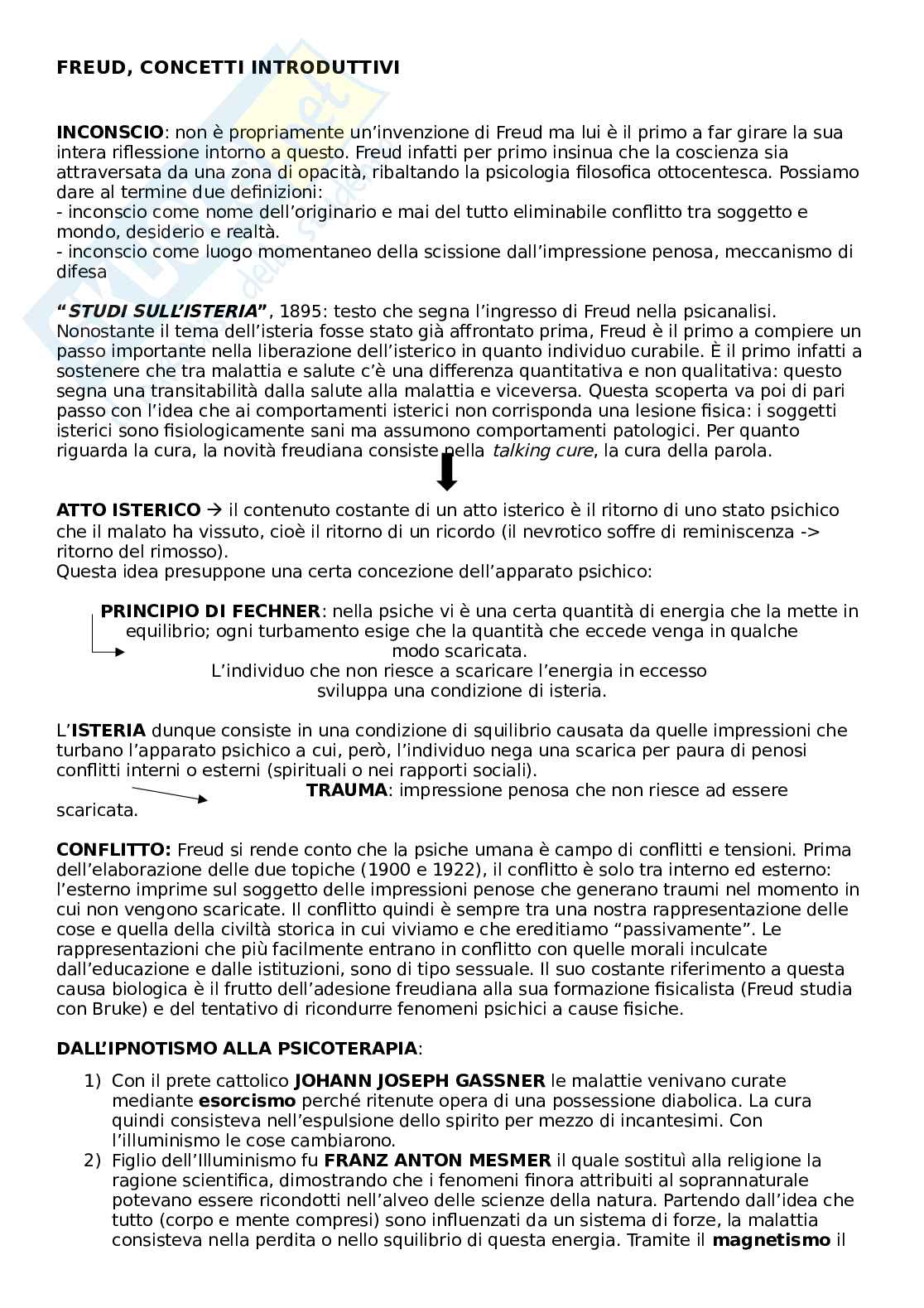 FREUD, CONCETTI INTRODUTTIVI

INCONSCIO: non è propriamente un'invenzione di Freud ma lui è il primo a far girare la sua intera riflessione intorno a questo. Freud infatti per primo insinua che la coscienza sia attraversata da una zona di opacità, ribaltando la psicologia filosofica ottocentesca. Possiamo dare al termine due definizioni:
- inconscio come nome dell'originario e mai del tutto eliminabile conflitto tra soggetto e mondo, desiderio e realtà.
- inconscio come luogo momentaneo della scissione dall'impressione penosa, meccanismo di difesa

"STUDI SULL'ISTERIA", 1895: testo che segna l'ingresso di Freud nella psicanalisi. Nonostante il tema dell'isteria fosse stato già affrontato prima, Freud è il primo a compiere un passo importante nella liberazione dell'isterico in quanto individuo curabile. È il primo infatti a sostenere che tra malattia e salute c'è una differenza quantitativa e non qualitativa: questo segna una transitabilità dalla salute alla malattia e viceversa. Questa scoperta va poi di pari passo con l'idea che ai comportamenti isterici non corrisponda una lesione fisica: i soggetti isterici sono fisiologicamente sani ma assumono comportamenti patologici. Per quanto riguarda la cura, la novità freudiana consiste nella talking cure, la cura della parola.

ATTO ISTERICO → il contenuto costante di un atto isterico è il ritorno di uno stato psichico che il malato ha vissuto, cioè il ritorno di un ricordo (il nevrotico soffre di reminiscenza -> ritorno del rimosso).
Questa idea presuppone una certa concezione dell'apparato psichico:

PRINCIPIO DI FECHNER: nella psiche vi è una certa quantità di energia che la mette in equilibrio; ogni turbamento esige che la quantità che eccede venga in qualche modo scaricata.
L'individuo che non riesce a scaricare l'energia in eccesso sviluppa una condizione di isteria.

L'ISTERIA dunque consiste in una condizione di squilibrio causata da quelle impressioni che turbano l'apparato psichico a cui, però, l'individuo nega una scarica per paura di penosi conflitti interni o esterni (spirituali o nei rapporti sociali).
TRAUMA: impressione penosa che non riesce ad essere scaricata.

CONFLITTO: Freud si rende conto che la psiche umana è campo di conflitti e tensioni. Prima dell'elaborazione delle due topiche (1900 e 1922), il conflitto è solo tra interno ed esterno: l'esterno imprime sul soggetto delle impressioni penose che generano traumi nel momento in cui non vengono scaricate. Il conflitto quindi è sempre tra una nostra rappresentazione delle cose e quella della civiltà storica in cui viviamo e che ereditiamo "passivamente". Le rappresentazioni che più facilmente entrano in conflitto con quelle morali inculcate dall'educazione e dalle istituzioni, sono di tipo sessuale. Il suo costante riferimento a questa causa biologica è il frutto dell'adesione freudiana alla sua formazione fisicalista (Freud studia con Bruke) e del tentativo di ricondurre fenomeni psichici a cause fisiche.

DALL'IPNOTISMO ALLA PSICOTERAPIA:

1) Con il prete cattolico JOHANN JOSEPH GASSNER le malattie venivano curate mediante esorcismo perché ritenute opera di una possessione diabolica. La cura quindi consisteva nell'espulsione dello spirito per mezzo di incantesimi. Con l'illuminismo le cose cambiarono.
2) Figlio dell'Illuminismo fu FRANZ ANTON MESMER il quale sostituì alla religione la ragione scientifica, dimostrando che i fenomeni finora attribuiti al soprannaturale potevano essere ricondotti nell'alveo delle scienze della natura. Partendo dall'idea che tutto (corpo e mente compresi) sono influenzati da un sistema di forze, la malattia consisteva nella perdita o nello squilibrio di questa energia. Tramite il magnetismo il